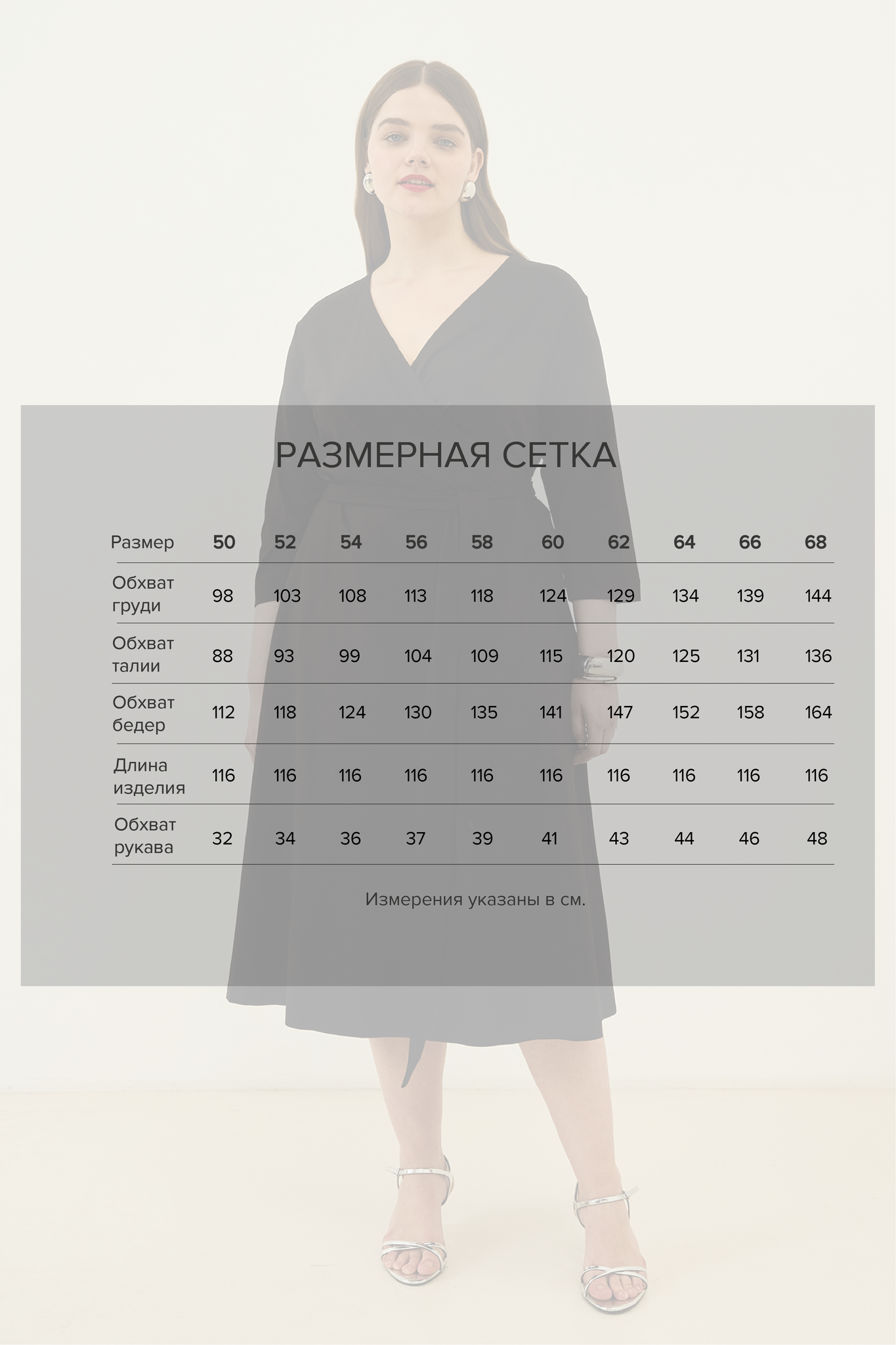 РАЗМЕРНАЯ СЕТКА

| Размер | 50 | 52 | 54 | 56 | 58 | 60 | 62 | 64 | 66 | 68 |
|---|---|---|---|---|---|---|---|---|---|---|
| Обхват груди | 98 | 103 | 108 | 113 | 118 | 124 | 129 | 134 | 139 | 144 |
| Обхват талии | 88 | 93 | 99 | 104 | 109 | 115 | 120 | 125 | 131 | 136 |
| Обхват бедер | 112 | 118 | 124 | 130 | 135 | 141 | 147 | 152 | 158 | 164 |
| Длина изделия | 116 | 116 | 116 | 116 | 116 | 116 | 116 | 116 | 116 | 116 |
| Обхват рукава | 32 | 34 | 36 | 37 | 39 | 41 | 43 | 44 | 46 | 48 |

Измерения указаны в см.